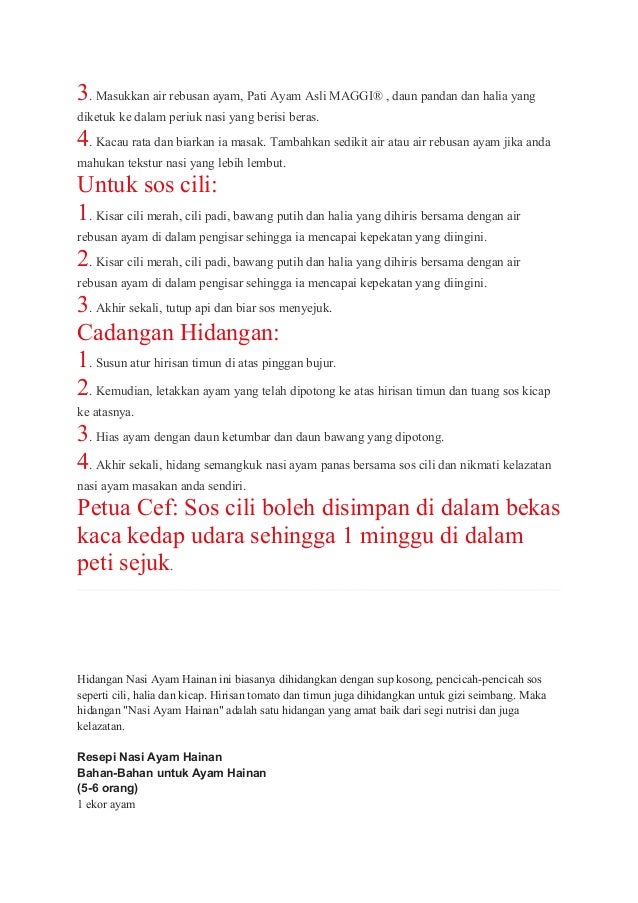 3. Masukkan air rebusan ayam, Pati Ayam Asli MAGGI® , daun pandan dan halia yang diketuk ke dalam periuk nasi yang berisi beras.

4. Kacau rata dan biarkan ia masak. Tambahkan sedikit air atau air rebusan ayam jika anda mahukan tekstur nasi yang lebih lembut.

Untuk sos cili:

1. Kisar cili merah, cili padi, bawang putih dan halia yang dihiris bersama dengan air rebusan ayam di dalam pengisar sehingga ia mencapai kepekatan yang diingini.

2. Kisar cili merah, cili padi, bawang putih dan halia yang dihiris bersama dengan air rebusan ayam di dalam pengisar sehingga ia mencapai kepekatan yang diingini.

3. Akhir sekali, tutup api dan biar sos menyejuk.

Cadangan Hidangan:

1. Susun atur hirisan timun di atas pinggan bujur.

2. Kemudian, letakkan ayam yang telah dipotong ke atas hirisan timun dan tuang sos kicap ke atasnya.

3. Hias ayam dengan daun ketumbar dan daun bawang yang dipotong.

4. Akhir sekali, hidang semangkuk nasi ayam panas bersama sos cili dan nikmati kelazatan nasi ayam masakan anda sendiri.

Petua Cef: Sos cili boleh disimpan di dalam bekas kaca kedap udara sehingga 1 minggu di dalam peti sejuk.

Hidangan Nasi Ayam Hainan ini biasanya dihidangkan dengan sup kosong, pencicah-pencicah sos seperti cili, halia dan kicap. Hirisan tomato dan timun juga dihidangkan untuk gizi seimbang. Maka hidangan "Nasi Ayam Hainan" adalah satu hidangan yang amat baik dari segi nutrisi dan juga kelazatan.

Resepi Nasi Ayam Hainan
Bahan-Bahan untuk Ayam Hainan
(5-6 orang)
1 ekor ayam